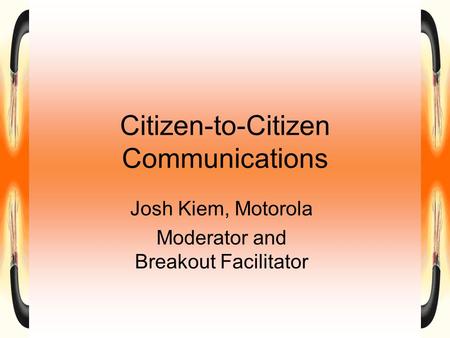 Citizen-to-Citizen Communications

Josh Kiem, Motorola

Moderator and Breakout Facilitator